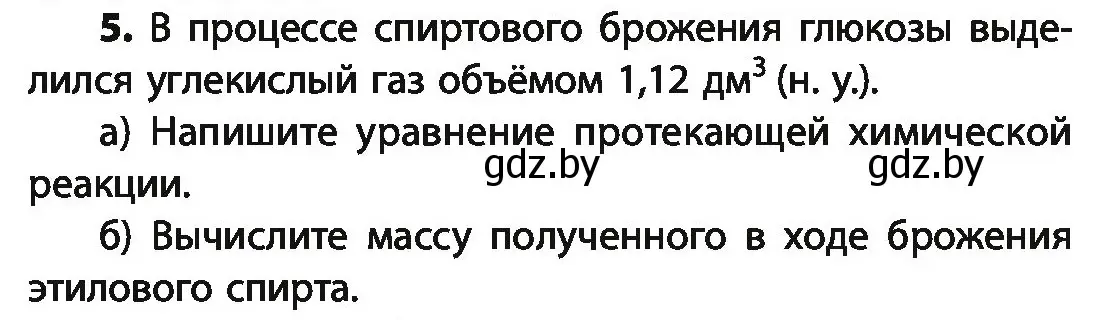 **5.** В процессе спиртового брожения глюкозы выделился углекислый газ объёмом 1,12 дм$^3$ (н. у.).

а) Напишите уравнение протекающей химической реакции.

gdz.by gdz.by

б) Вычислите массу полученного в ходе брожения этилового спирта.